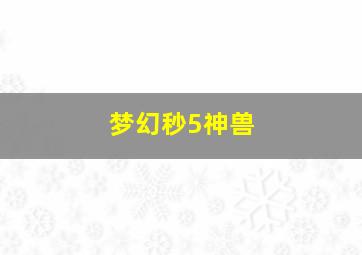 梦幻秒5神兽